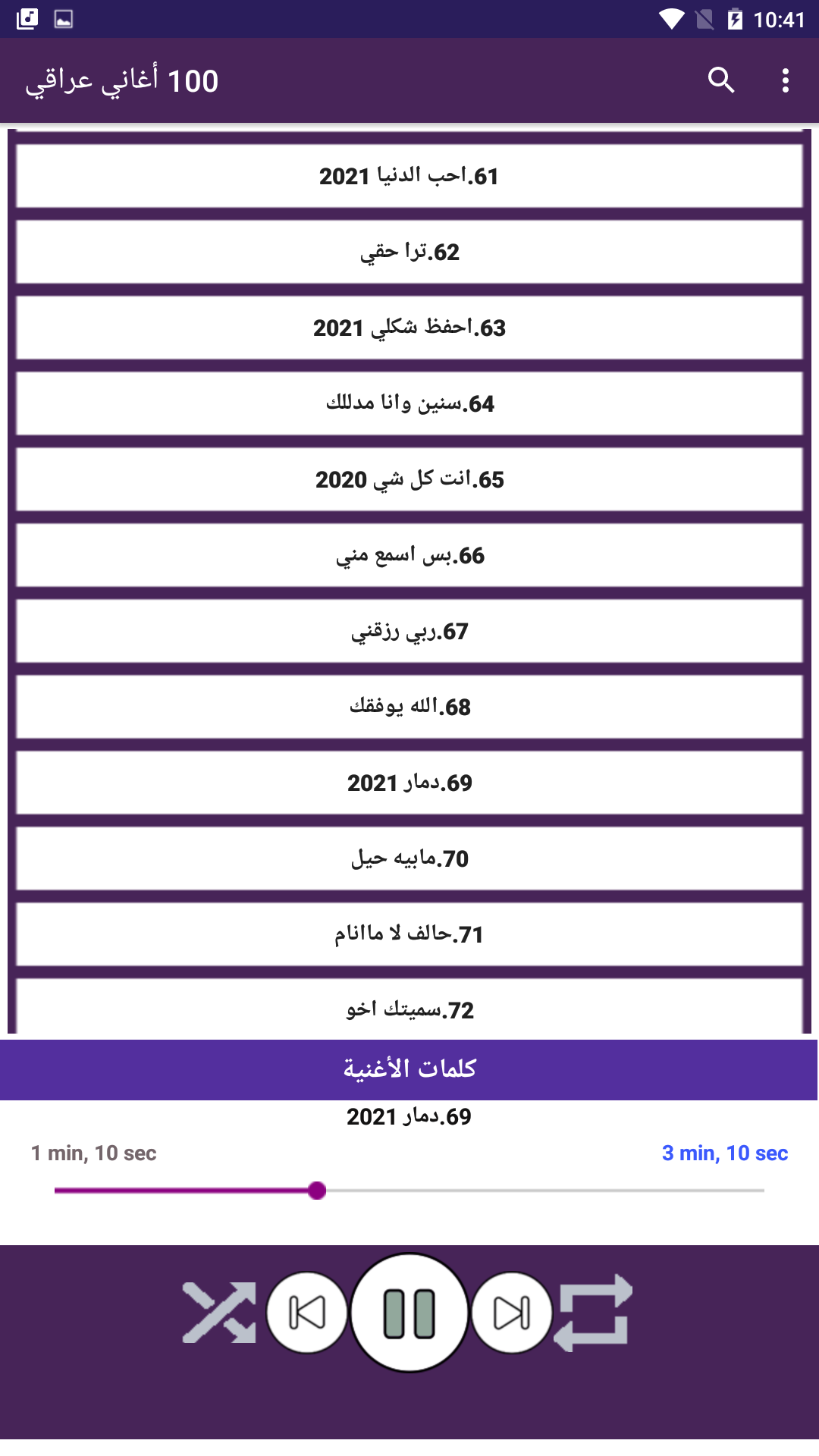 10:41

100 أغاني عراقي

61.احب الدنيا 2021

62.ترا حقي

63.احفظ شكلي 2021

64.سنين وانا مدللك

65.انت كل شي 2020

66.بس اسمع مني

67.ربي رزقني

68.الله يوفقك

69.دمار 2021

70.مابيه حيل

71.حالف لا ماانام

72.سميتك اخو

كلمات الأغنية

69.دمار 2021

1 min, 10 sec

3 min, 10 sec